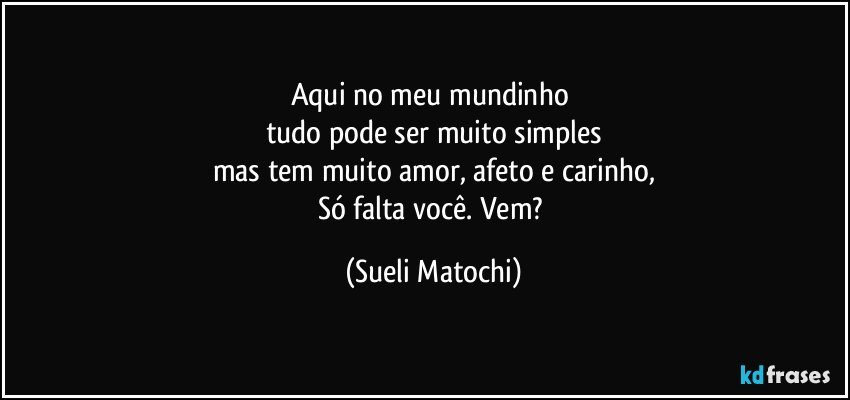 Aqui no meu mundinho
tudo pode ser muito simples
mas tem muito amor, afeto e carinho,
Só falta você. Vem?

(Sueli Matochi)

kdfrases